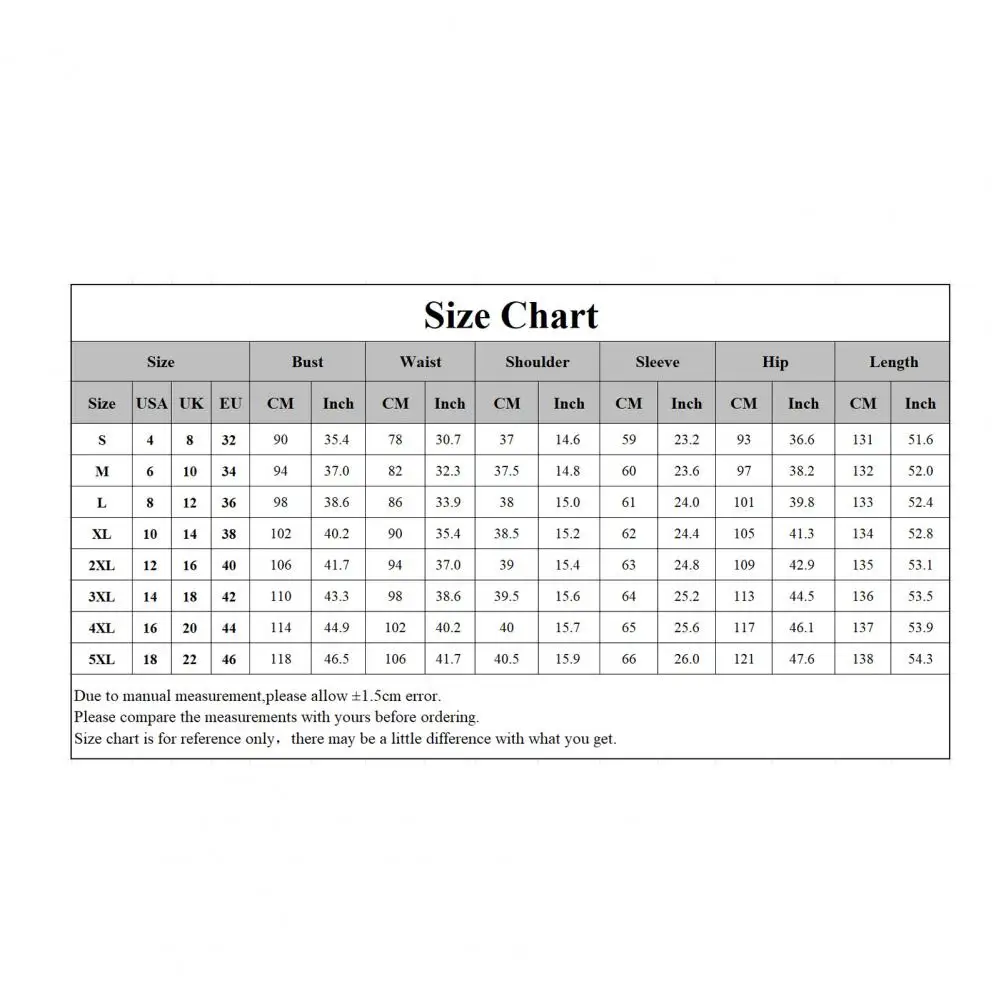 Size Chart

| Size | | | | Bust | | Waist | | Shoulder | | Sleeve | | Hip | | Length | |
|---|---|---|---|---|---|---|---|---|---|---|---|---|---|---|---|
| Size | USA | UK | EU | CM | Inch | CM | Inch | CM | Inch | CM | Inch | CM | Inch | CM | Inch |
| S | 4 | 8 | 32 | 90 | 35.4 | 78 | 30.7 | 37 | 14.6 | 59 | 23.2 | 93 | 36.6 | 131 | 51.6 |
| M | 6 | 10 | 34 | 94 | 37.0 | 82 | 32.3 | 37.5 | 14.8 | 60 | 23.6 | 97 | 38.2 | 132 | 52.0 |
| L | 8 | 12 | 36 | 98 | 38.6 | 86 | 33.9 | 38 | 15.0 | 61 | 24.0 | 101 | 39.8 | 133 | 52.4 |
| XL | 10 | 14 | 38 | 102 | 40.2 | 90 | 35.4 | 38.5 | 15.2 | 62 | 24.4 | 105 | 41.3 | 134 | 52.8 |
| 2XL | 12 | 16 | 40 | 106 | 41.7 | 94 | 37.0 | 39 | 15.4 | 63 | 24.8 | 109 | 42.9 | 135 | 53.1 |
| 3XL | 14 | 18 | 42 | 110 | 43.3 | 98 | 38.6 | 39.5 | 15.6 | 64 | 25.2 | 113 | 44.5 | 136 | 53.5 |
| 4XL | 16 | 20 | 44 | 114 | 44.9 | 102 | 40.2 | 40 | 15.7 | 65 | 25.6 | 117 | 46.1 | 137 | 53.9 |
| 5XL | 18 | 22 | 46 | 118 | 46.5 | 106 | 41.7 | 40.5 | 15.9 | 66 | 26.0 | 121 | 47.6 | 138 | 54.3 |

Due to manual measurement,please allow ±1.5cm error.
Please compare the measurements with yours before ordering.
Size chart is for reference only，there may be a little difference with what you get.